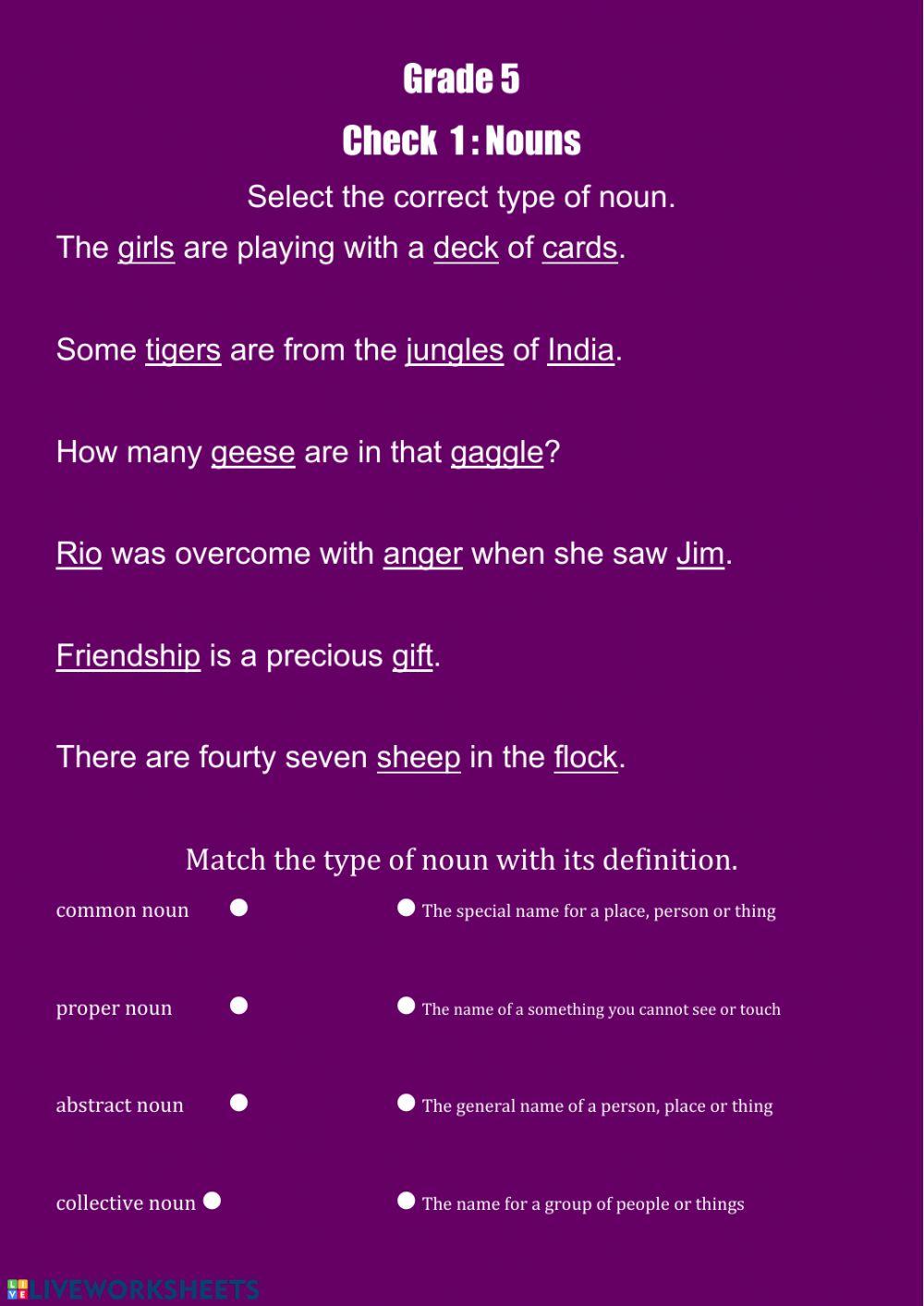 Grade 5

Check 1 : Nouns

Select the correct type of noun.

The girls are playing with a deck of cards.

Some tigers are from the jungles of India.

How many geese are in that gaggle?

Rio was overcome with anger when she saw Jim.

Friendship is a precious gift.

There are fourty seven sheep in the flock.

Match the type of noun with its definition.

common noun

proper noun

abstract noun

collective noun

The special name for a place, person or thing

The name of a something you cannot see or touch

The general name of a person, place or thing

The name for a group of people or things

LIVEWORKSHEETS